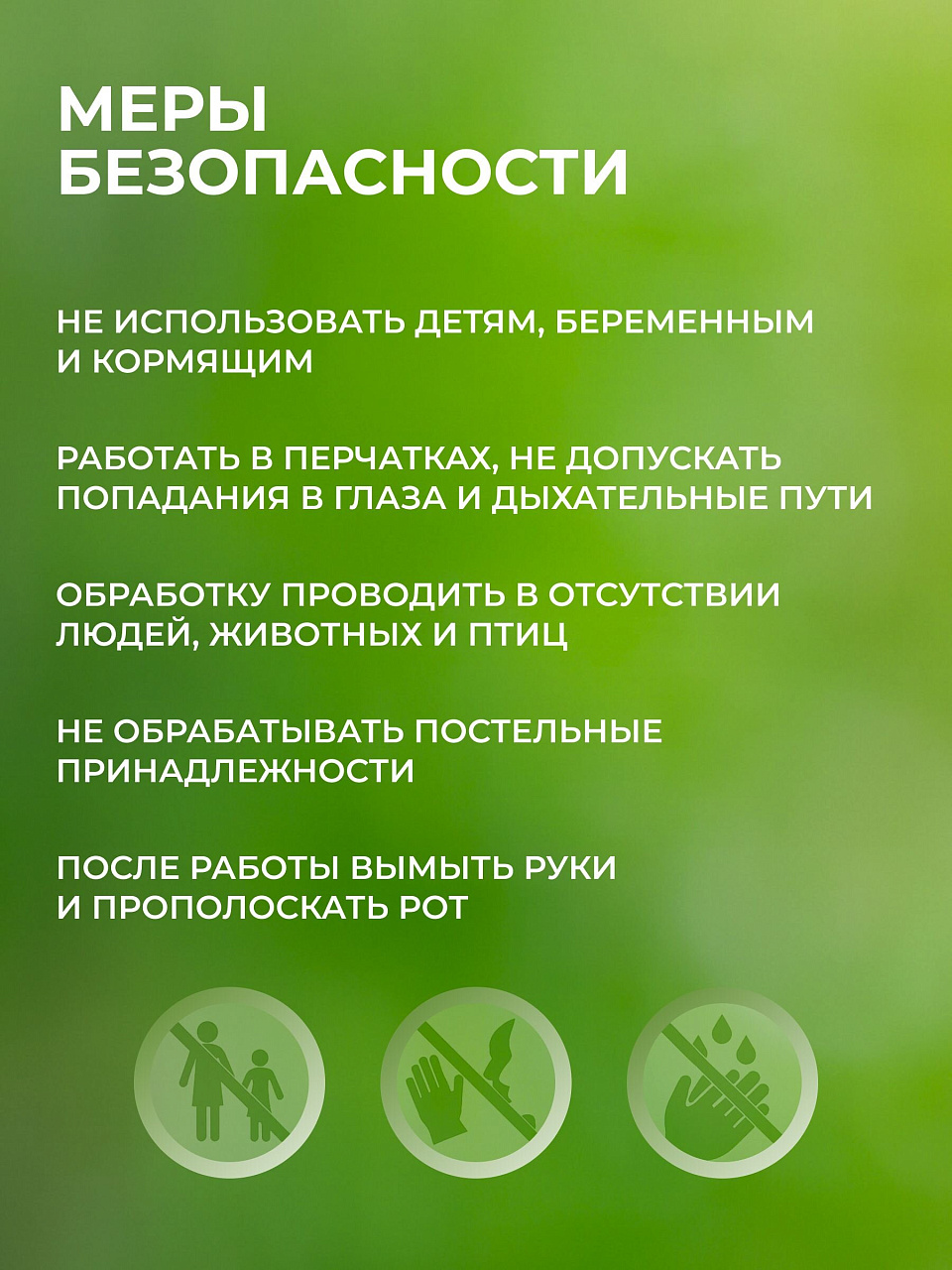 МЕРЫ БЕЗОПАСНОСТИ

НЕ ИСПОЛЬЗОВАТЬ ДЕТЯМ, БЕРЕМЕННЫМ И КОРМЯЩИМ

РАБОТАТЬ В ПЕРЧАТКАХ, НЕ ДОПУСКАТЬ ПОПАДАНИЯ В ГЛАЗА И ДЫХАТЕЛЬНЫЕ ПУТИ

ОБРАБОТКУ ПРОВОДИТЬ В ОТСУТСТВИИ ЛЮДЕЙ, ЖИВОТНЫХ И ПТИЦ

НЕ ОБРАБАТЫВАТЬ ПОСТЕЛЬНЫЕ ПРИНАДЛЕЖНОСТИ

ПОСЛЕ РАБОТЫ ВЫМЫТЬ РУКИ И ПРОПОЛОСКАТЬ РОТ